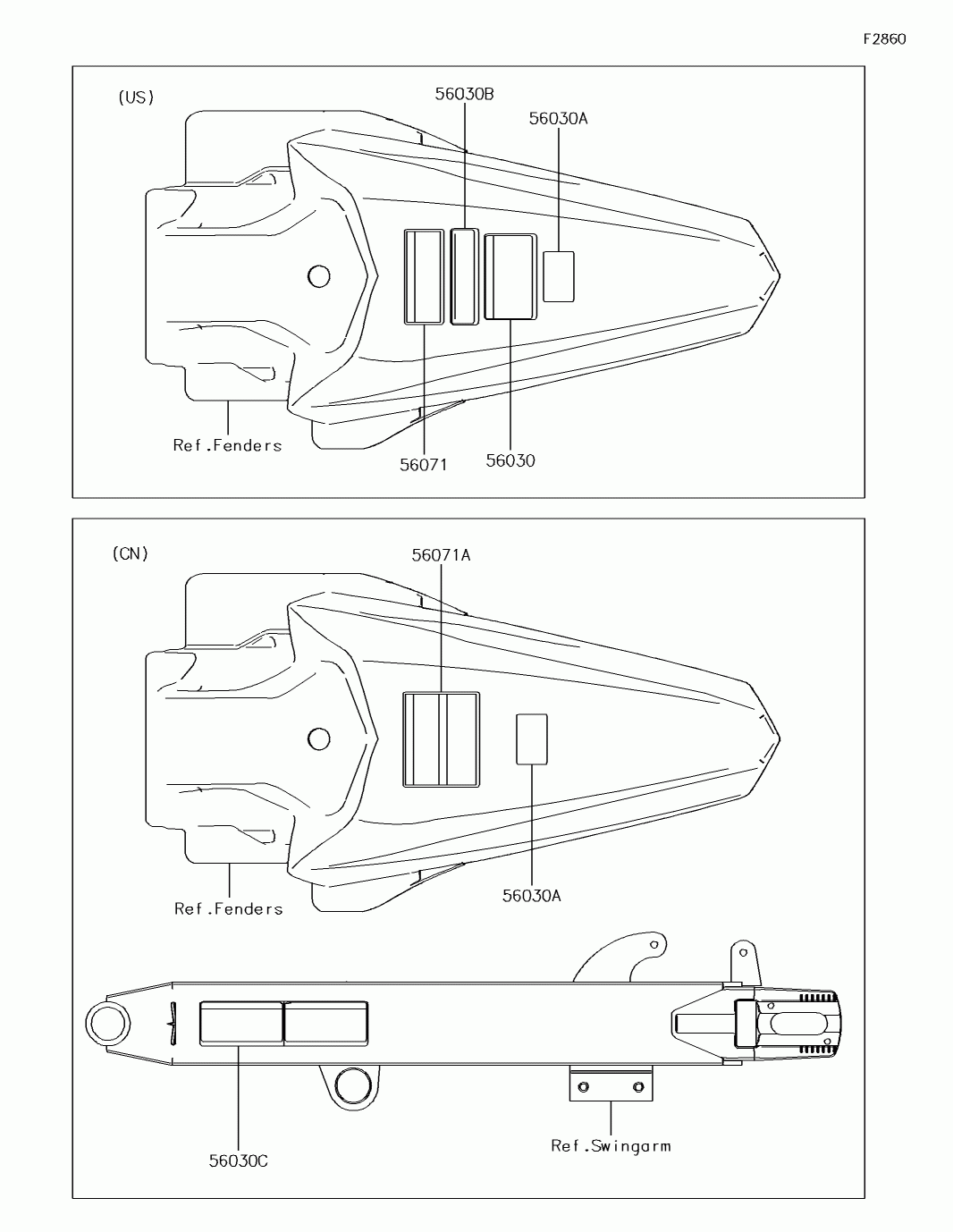 F2860

(US)

56030B

56030A

Ref.Fenders

56071

56030

(CN)

56071A

Ref.Fenders

56030A

56030C

Ref.Swingarm